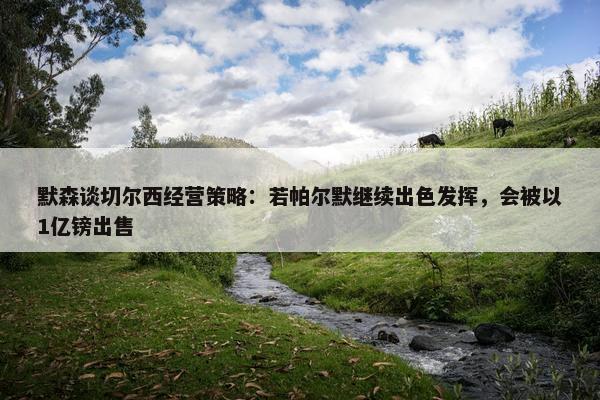 默森谈切尔西经营策略：若帕尔默继续出色发挥，会被以1亿镑出售